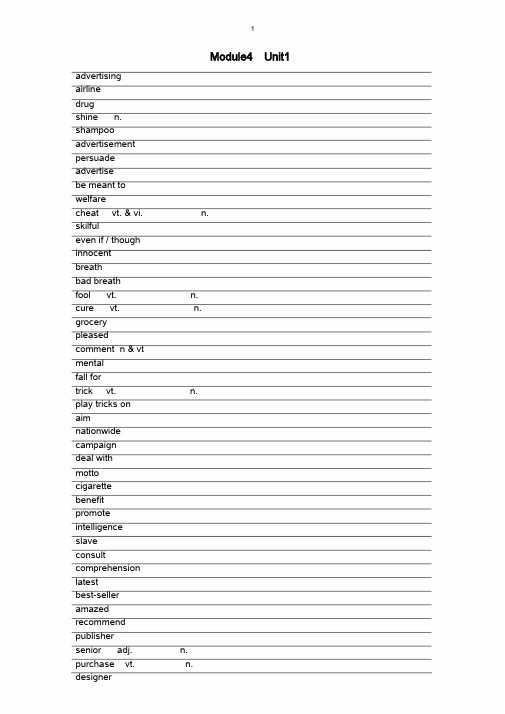 1

Module4 Unit1

advertising
airline
drug
shine n.
shampoo
advertisement
persuade
advertise
be meant to
welfare
cheat vt. & vi. n.
skilful
even if / though
innocent
breath
bad breath
fool vt. n.
cure vt. n.
grocery
pleased
comment n & vt
mental
fall for
trick vt. n.
play tricks on
aim
nationwide
campaign
deal with
motto
cigarette
benefit
promote
intelligence
slave
consult
comprehension
latest
best-seller
amazed
recommend
publisher
senior adj. n.
purchase vt. n.
designer